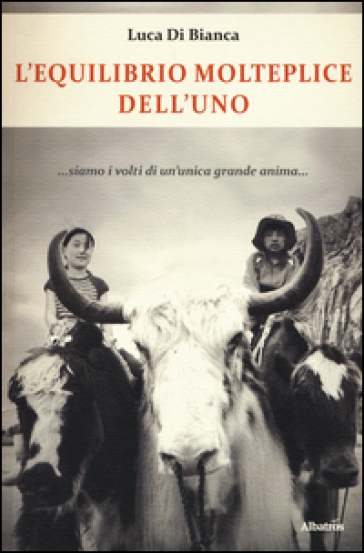 Luca Di Bianca

L'EQUILIBRIO MOLTEPLICE DELL'UNO

...siamo i volti di un'unica grande anima...

Albatros